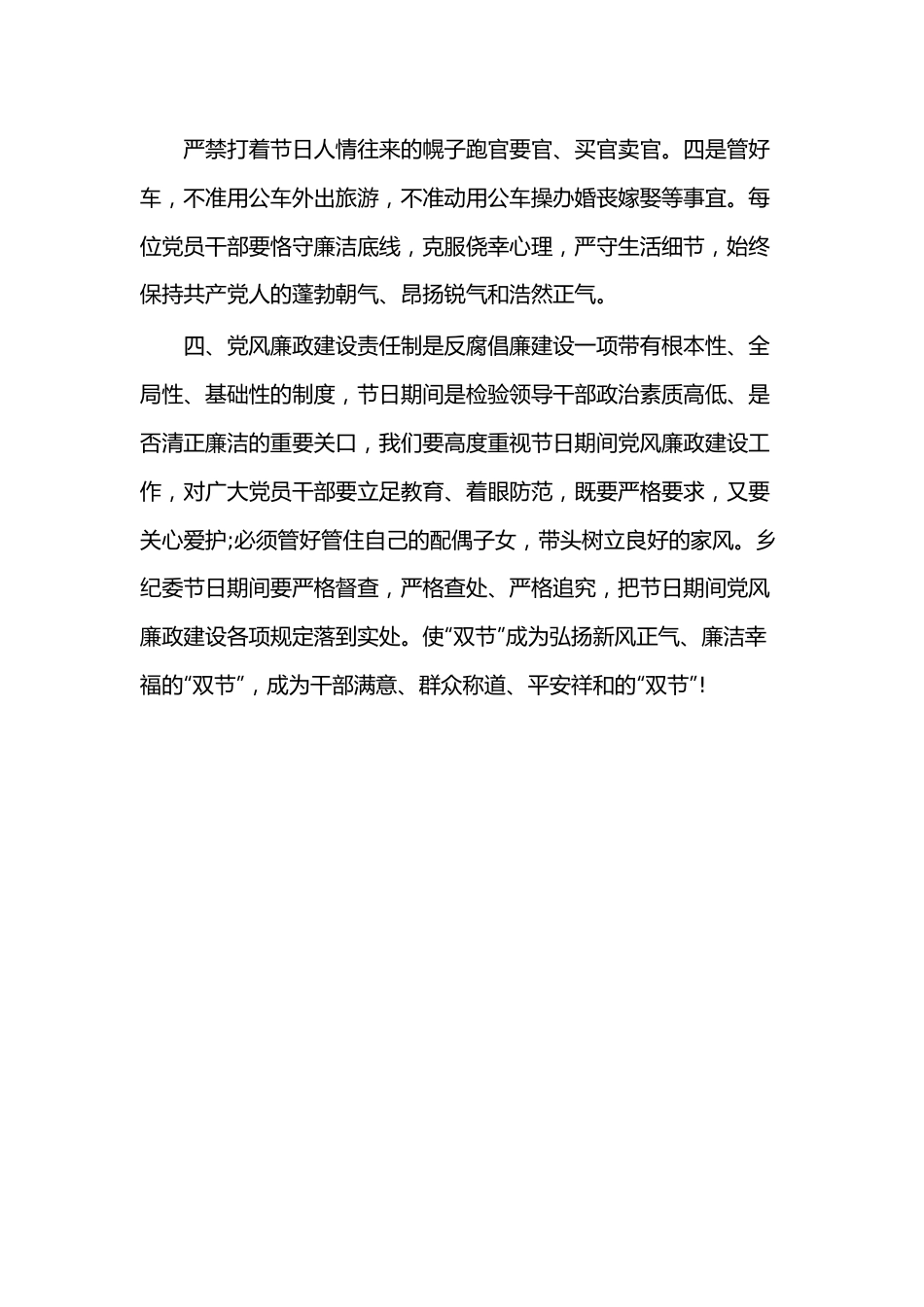 严禁打着节日人情往来的幌子跑官要官、买官卖官。四是管好车，不准用公车外出旅游，不准动用公车操办婚丧嫁娶等事宜。每位党员干部要恪守廉洁底线，克服侥幸心理，严守生活细节，始终保持共产党人的蓬勃朝气、昂扬锐气和浩然正气。

四、党风廉政建设责任制是反腐倡廉建设一项带有根本性、全局性、基础性的制度，节日期间是检验领导干部政治素质高低、是否清正廉洁的重要关口，我们要高度重视节日期间党风廉政建设工作，对广大党员干部要立足教育、着眼防范，既要严格要求，又要关心爱护;必须管好管住自己的配偶子女，带头树立良好的家风。乡纪委节日期间要严格督查，严格查处、严格追究，把节日期间党风廉政建设各项规定落到实处。使“双节”成为弘扬新风正气、廉洁幸福的“双节”，成为干部满意、群众称道、平安祥和的“双节”!